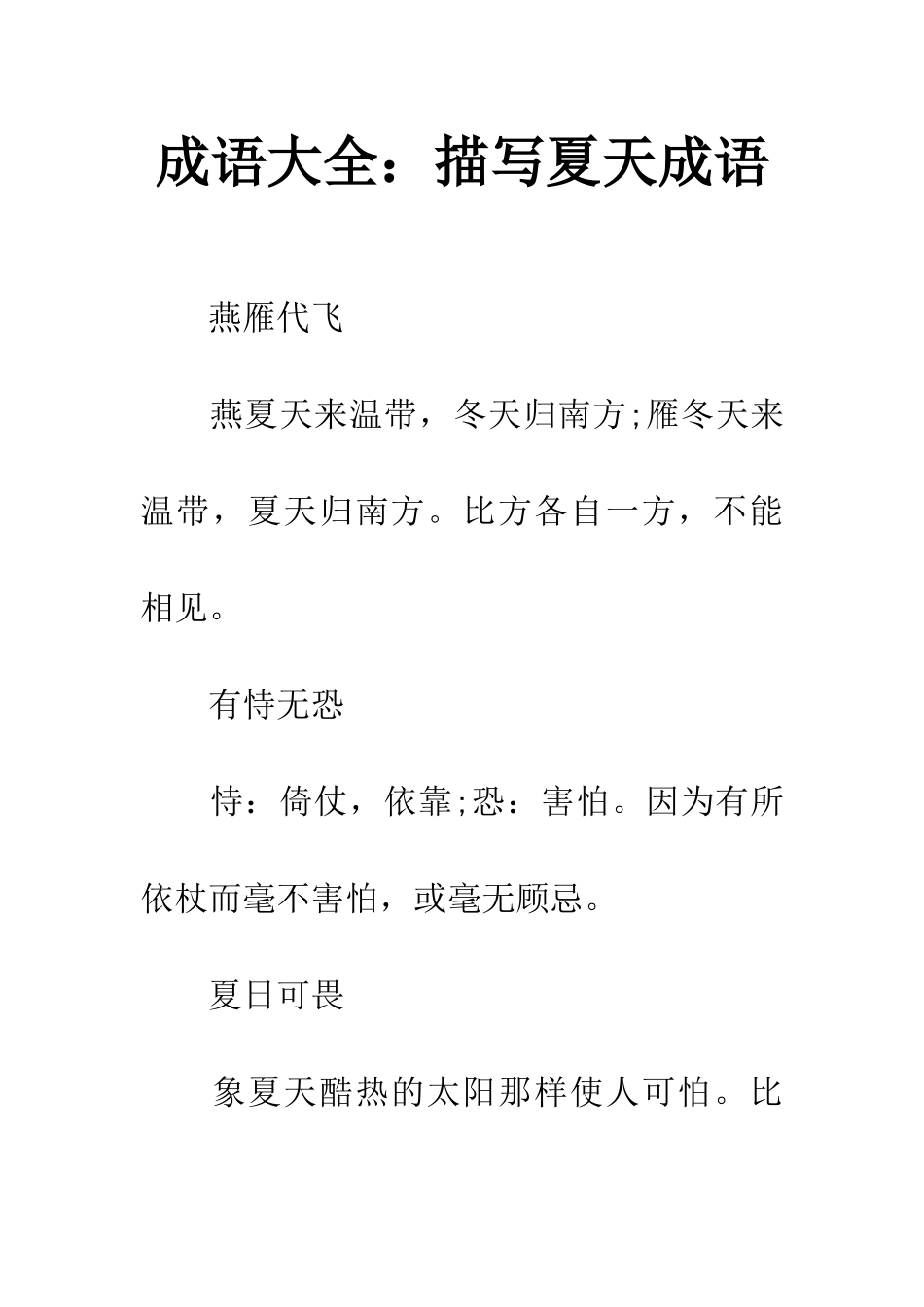 成语大全：描写夏天成语

燕雁代飞

燕夏天来温带，冬天归南方;雁冬天来温带，夏天归南方。比方各自一方，不能相见。

有恃无恐

恃：倚仗，依靠;恐：害怕。因为有所依杖而毫不害怕，或毫无顾忌。

夏日可畏

象夏天酷热的太阳那样使人可怕。比